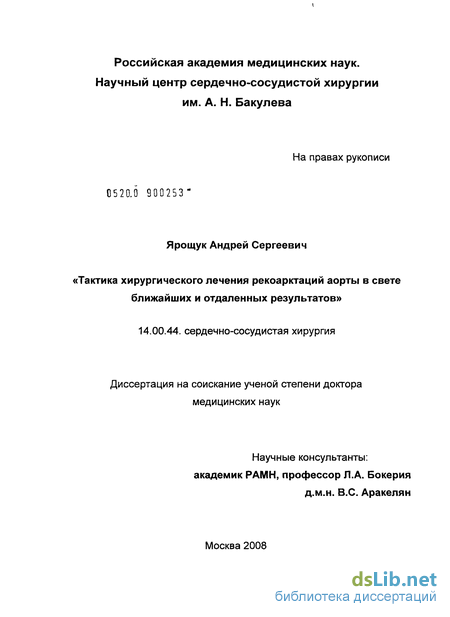 Российская академия медицинских наук.
Научный центр сердечно-сосудистой хирургии
им. А. Н. Бакулева

На правах рукописи

0520.0 900253

Ярощук Андрей Сергеевич

«Тактика хирургического лечения рекоарктаций аорты в свете ближайших и отдаленных результатов»

14.00.44. сердечно-сосудистая хирургия

Диссертация на соискание ученой степени доктора медицинских наук

Научные консультанты:
академик РАМН, профессор Л.А. Бокерия
д.м.н. В.С. Аракелян

Москва 2008

dsLib.net
библиотека диссертаций